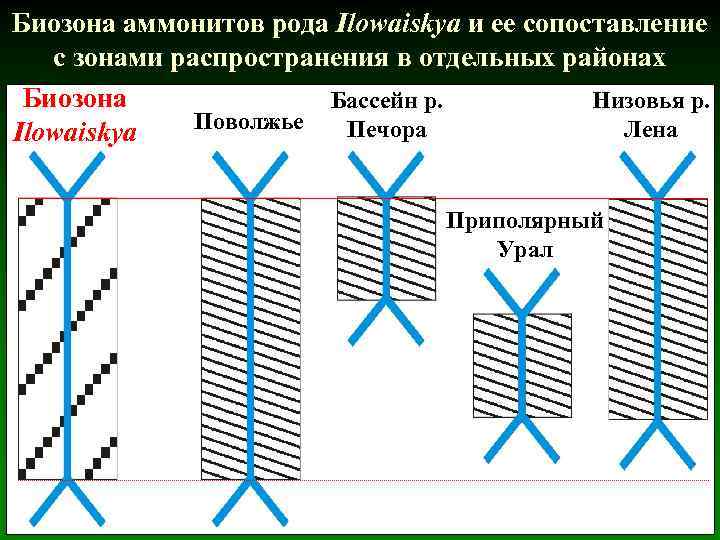 Биозона аммонитов рода Ilowaiskya и ее сопоставление с зонами распространения в отдельных районах

Биозона Ilowaiskya

Поволжье

Бассейн р. Печора

Приполярный Урал

Низовья р. Лена